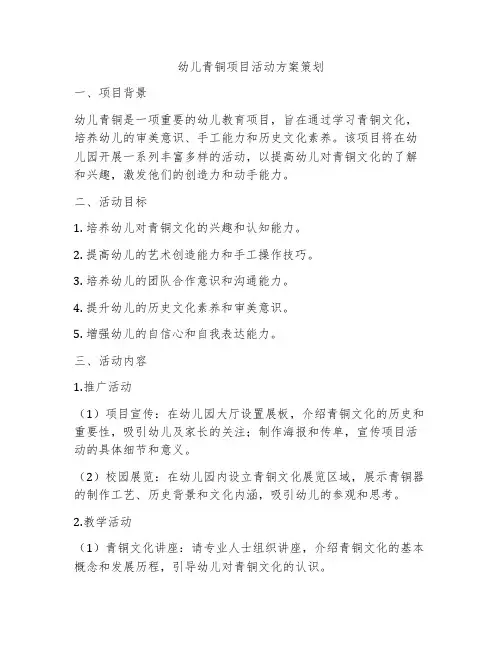 幼儿青铜项目活动方案策划

一、项目背景

幼儿青铜是一项重要的幼儿教育项目，旨在通过学习青铜文化，培养幼儿的审美意识、手工能力和历史文化素养。该项目将在幼儿园开展一系列丰富多样的活动，以提高幼儿对青铜文化的了解和兴趣，激发他们的创造力和动手能力。

二、活动目标

1. 培养幼儿对青铜文化的兴趣和认知能力。

2. 提高幼儿的艺术创造能力和手工操作技巧。

3. 培养幼儿的团队合作意识和沟通能力。

4. 提升幼儿的历史文化素养和审美意识。

5. 增强幼儿的自信心和自我表达能力。

三、活动内容

1.推广活动

（1）项目宣传：在幼儿园大厅设置展板，介绍青铜文化的历史和重要性，吸引幼儿及家长的关注；制作海报和传单，宣传项目活动的具体细节和意义。

（2）校园展览：在幼儿园内设立青铜文化展览区域，展示青铜器的制作工艺、历史背景和文化内涵，吸引幼儿的参观和思考。

2.教学活动

（1）青铜文化讲座：请专业人士组织讲座，介绍青铜文化的基本概念和发展历程，引导幼儿对青铜文化的认识。